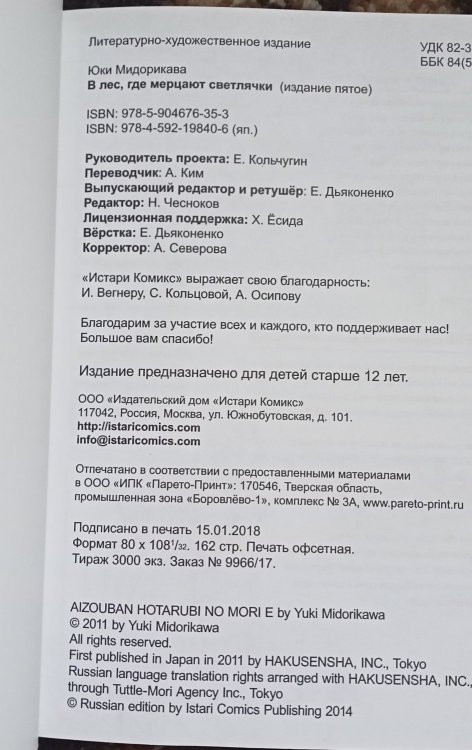 Литературно-художественное издание

УДК 82-3
ББК 84(5

Юки Мидорикава
В лес, где мерцают светлячки (издание пятое)

ISBN: 978-5-904676-35-3
ISBN: 978-4-592-19840-6 (яп.)

Руководитель проекта: Е. Кольчугин
Переводчик: А. Ким
Выпускающий редактор и ретушёр: Е. Дьяконенко
Редактор: Н. Чесноков
Лицензионная поддержка: Х. Ёсида
Вёрстка: Е. Дьяконенко
Корректор: А. Северова

«Истари Комикс» выражает свою благодарность:
И. Вегнеру, С. Кольцовой, А. Осипову

Благодарим за участие всех и каждого, кто поддерживает нас!
Большое вам спасибо!

Издание предназначено для детей старше 12 лет.

ООО «Издательский дом «Истари Комикс»
117042, Россия, Москва, ул. Южнобутовская, д. 101.
http://istaricomics.com
info@istaricomics.com

Отпечатано в соответствии с предоставленными материалами в ООО «ИПК «Парето-Принт»: 170546, Тверская область, промышленная зона «Боровлёво-1», комплекс № 3А, www.pareto-print.ru

Подписано в печать 15.01.2018
Формат 80 x 108$^1/_{32}$. 162 стр. Печать офсетная.
Тираж 3000 экз. Заказ № 9966/17.

AIZOUBAN HOTARUBI NO MORI E by Yuki Midorikawa
© 2011 by Yuki Midorikawa
All rights reserved.
First published in Japan in 2011 by HAKUSENSHA, INC., Tokyo
Russian language translation rights arranged with HAKUSENSHA, INC.,
through Tuttle-Mori Agency Inc., Tokyo
© Russian edition by Istari Comics Publishing 2014